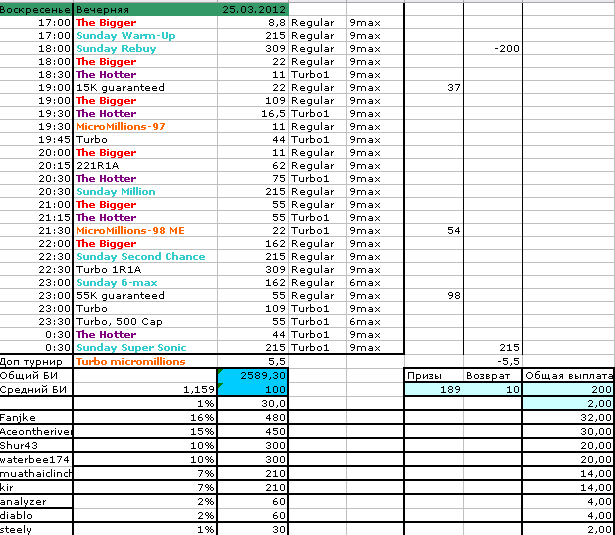 | Воскресенье | Вечерняя | 25.03.2012 | | | | | |
|---|---|---|---|---|---|---|---|
| 17:00 | The Bigger | 8,8 | Regular | 9max | | | |
| 17:00 | Sunday Warm-Up | 215 | Regular | 9max | | | |
| 18:00 | Sunday Rebuy | 309 | Regular | 9max | | -200 | |
| 18:00 | The Bigger | 22 | Regular | 9max | | | |
| 18:30 | The Hotter | 11 | Turbo1 | 9max | | | |
| 19:00 | 15K guaranteed | 22 | Regular | 9max | 37 | | |
| 19:00 | The Bigger | 109 | Regular | 9max | | | |
| 19:30 | The Hotter | 16,5 | Turbo1 | 9max | | | |
| 19:30 | MicroMillions-97 | 11 | Regular | 9max | | | |
| 19:45 | Turbo | 44 | Turbo1 | 9max | | | |
| 20:00 | The Bigger | 11 | Regular | 9max | | | |
| 20:15 | 221R1A | 62 | Regular | 9max | | | |
| 20:30 | The Hotter | 75 | Turbo1 | 9max | | | |
| 20:30 | Sunday Million | 215 | Regular | 9max | | | |
| 21:00 | The Bigger | 55 | Regular | 9max | | | |
| 21:15 | The Hotter | 55 | Turbo1 | 9max | | | |
| 21:30 | MicroMillions-98 ME | 22 | Turbo1 | 9max | 54 | | |
| 22:00 | The Bigger | 162 | Regular | 9max | | | |
| 22:30 | Sunday Second Chance | 215 | Regular | 9max | | | |
| 22:30 | Turbo 1R1A | 309 | Regular | 9max | | | |
| 23:00 | Sunday 6-max | 162 | Regular | 6max | | | |
| 23:00 | 55K guaranteed | 55 | Regular | 9max | 98 | | |
| 23:00 | Turbo | 109 | Turbo1 | 9max | | | |
| 23:30 | Turbo, 500 Cap | 55 | Turbo1 | 6max | | | |
| 0:30 | The Hotter | 44 | Turbo1 | 9max | | | |
| 0:30 | Sunday Super Sonic | 215 | Turbo1 | 9max | | 215 | |
| Доп турнир | Turbo micromillions | 5,5 | | | | -5,5 | |
| Общий БИ | | 2589,30 | | | Призы | Возврат | Общая выплата |
| Средний БИ | 1,159 | 100 | | | 189 | 10 | 200 |
| | 1% | 30,0 | | | | | 2,00 |
| Fanjke | 16% | 480 | | | | | 32,00 |
| Aceontheriver | 15% | 450 | | | | | 30,00 |
| Shur43 | 10% | 300 | | | | | 20,00 |
| waterbee174 | 10% | 300 | | | | | 20,00 |
| muathaiclinch | 7% | 210 | | | | | 14,00 |
| kir | 7% | 210 | | | | | 14,00 |
| analyzer | 2% | 60 | | | | | 4,00 |
| diablo | 2% | 60 | | | | | 4,00 |
| steely | 1% | 30 | | | | | 2,00 |